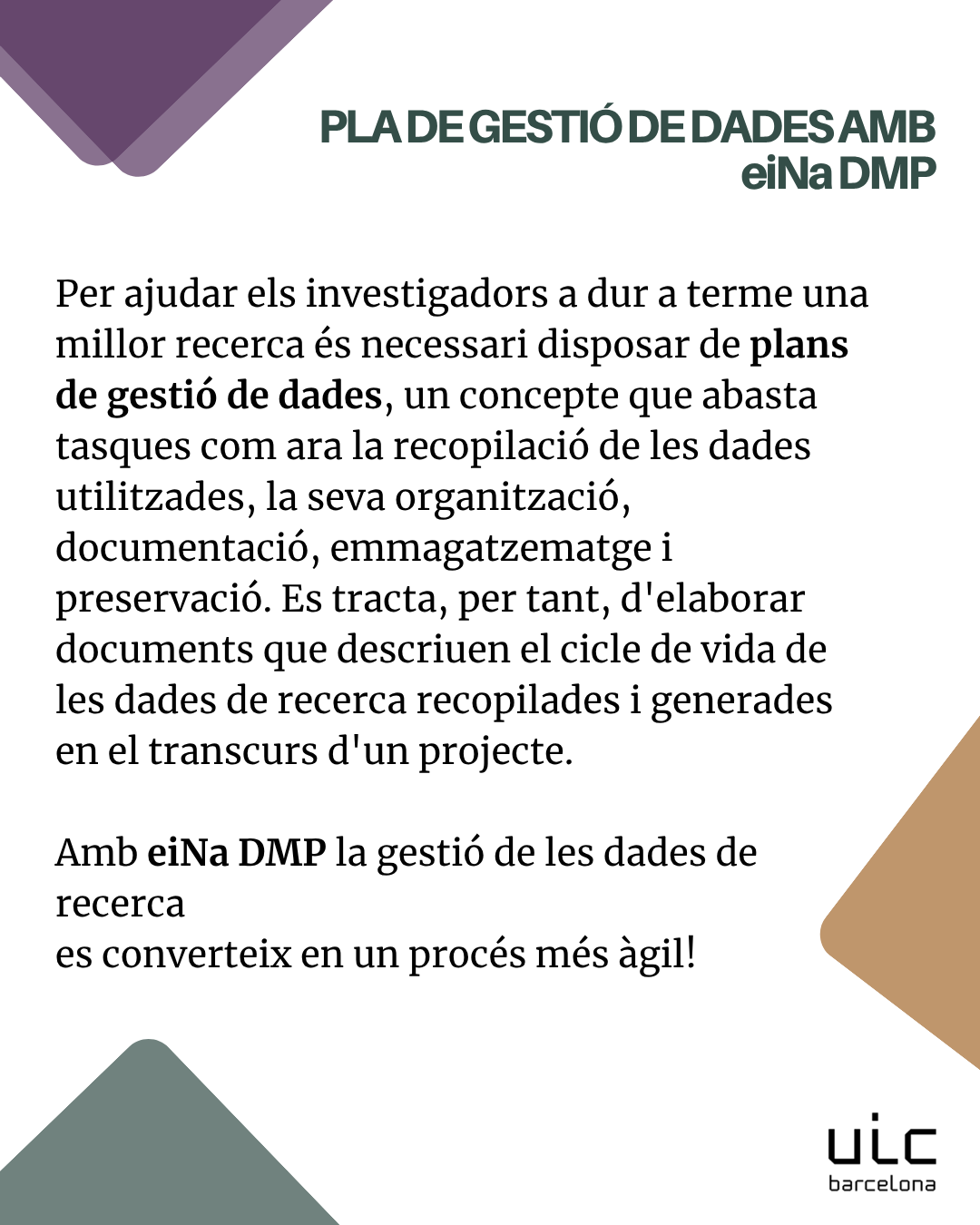 PLA DE GESTIÓ DE DADES AMB
eiNa DMP

Per ajudar els investigadors a dur a terme una millor recerca és necessari disposar de plans de gestió de dades, un concepte que abasta tasques com ara la recopilació de les dades utilitzades, la seva organització, documentació, emmagatzematge i preservació. Es tracta, per tant, d'elaborar documents que descriuen el cicle de vida de les dades de recerca recopilades i generades en el transcurs d'un projecte.

Amb eiNa DMP la gestió de les dades de recerca
es converteix en un procés més àgil!

uic
barcelona